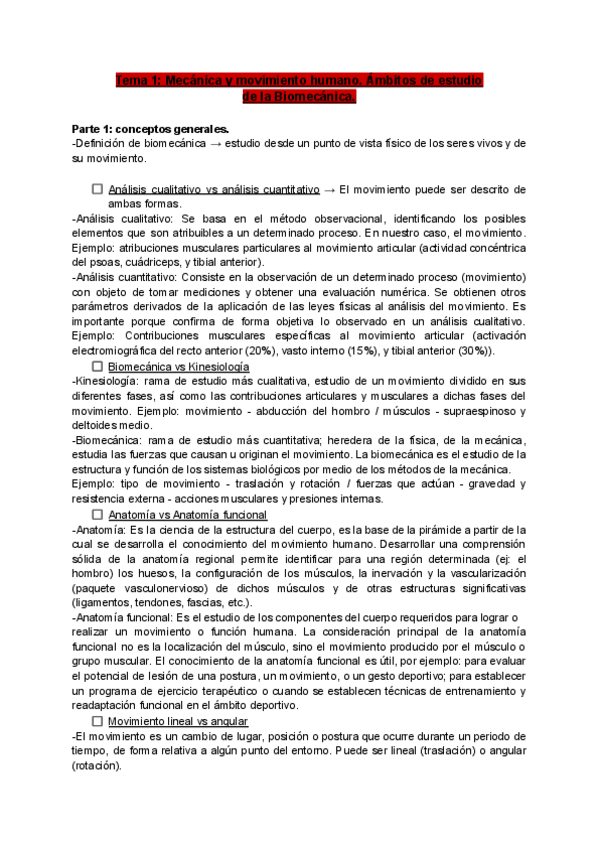 Tema 1: Mecánica y movimiento humano. Ámbitos de estudio de la Biomecánica.

Parte 1: conceptos generales.
-Definición de biomecánica → estudio desde un punto de vista físico de los seres vivos y de su movimiento.

☐ Análisis cualitativo vs análisis cuantitativo → El movimiento puede ser descrito de ambas formas.
-Análisis cualitativo: Se basa en el método observacional, identificando los posibles elementos que son atribuibles a un determinado proceso. En nuestro caso, el movimiento. Ejemplo: atribuciones musculares particulares al movimiento articular (actividad concéntrica del psoas, cuádriceps, y tibial anterior).
-Análisis cuantitativo: Consiste en la observación de un determinado proceso (movimiento) con objeto de tomar mediciones y obtener una evaluación numérica. Se obtienen otros parámetros derivados de la aplicación de las leyes físicas al análisis del movimiento. Es importante porque confirma de forma objetiva lo observado en un análisis cualitativo. Ejemplo: Contribuciones musculares específicas al movimiento articular (activación electromiográfica del recto anterior (20%), vasto interno (15%), y tibial anterior (30%)).
☐ Biomecánica vs Kinesiología
-Kinesiología: rama de estudio más cualitativa, estudio de un movimiento dividido en sus diferentes fases, así como las contribuciones articulares y musculares a dichas fases del movimiento. Ejemplo: movimiento - abducción del hombro / músculos - supraespinoso y deltoides medio.
-Biomecánica: rama de estudio más cuantitativa; heredera de la física, de la mecánica, estudia las fuerzas que causan u originan el movimiento. La biomecánica es el estudio de la estructura y función de los sistemas biológicos por medio de los métodos de la mecánica.
Ejemplo: tipo de movimiento - traslación y rotación / fuerzas que actúan - gravedad y resistencia externa - acciones musculares y presiones internas.
☐ Anatomía vs Anatomía funcional
-Anatomía: Es la ciencia de la estructura del cuerpo, es la base de la pirámide a partir de la cual se desarrolla el conocimiento del movimiento humano. Desarrollar una comprensión sólida de la anatomía regional permite identificar para una región determinada (ej: el hombro) los huesos, la configuración de los músculos, la inervación y la vascularización (paquete vasculonervioso) de dichos músculos y de otras estructuras significativas (ligamentos, tendones, fascias, etc.).
-Anatomía funcional: Es el estudio de los componentes del cuerpo requeridos para lograr o realizar un movimiento o función humana. La consideración principal de la anatomía funcional no es la localización del músculo, sino el movimiento producido por el músculo o grupo muscular. El conocimiento de la anatomía funcional es útil, por ejemplo: para evaluar el potencial de lesión de una postura, un movimiento, o un gesto deportivo; para establecer un programa de ejercicio terapéutico o cuando se establecen técnicas de entrenamiento y readaptación funcional en el ámbito deportivo.
☐ Movimiento lineal vs angular
-El movimiento es un cambio de lugar, posición o postura que ocurre durante un periodo de tiempo, de forma relativa a algún punto del entorno. Puede ser lineal (traslación) o angular (rotación).